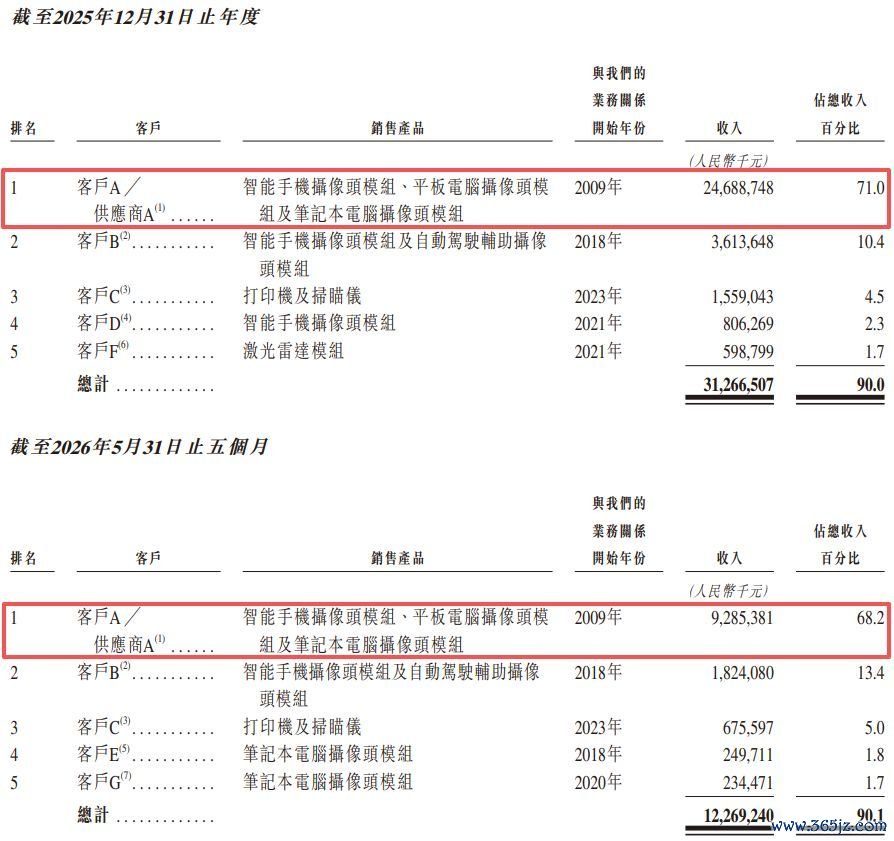 截至2025年12月31日止年度

| 排名 | 客戶 | 銷售產品 | 與我們的業務關係開始年份 | 收入 | 佔總收入百分比 |
|---|---|---|---|---|---|
| | | | | (人民幣千元) | |
| 1 | 客戶A/供應商A$^{(1)}$ | 智能手機攝像頭模組、平板電腦攝像頭模組及筆記本電腦攝像頭模組 | 2009年 | 24,688,748 | 71.0 |
| 2 | 客戶B$^{(2)}$ | 智能手機攝像頭模組及自動駕駛輔助攝像頭模組 | 2018年 | 3,613,648 | 10.4 |
| 3 | 客戶C$^{(3)}$ | 打印機及掃瞄儀 | 2023年 | 1,559,043 | 4.5 |
| 4 | 客戶D$^{(4)}$ | 智能手機攝像頭模組 | 2021年 | 806,269 | 2.3 |
| 5 | 客戶F$^{(6)}$ | 激光雷達模組 | 2021年 | 598,799 | 1.7 |
| | 總計 | | | 31,266,507 | 90.0 |

截至2026年5月31日止五個月

| 排名 | 客戶 | 銷售產品 | 與我們的業務關係開始年份 | 收入 | 佔總收入百分比 |
|---|---|---|---|---|---|
| | | | | (人民幣千元) | |
| 1 | 客戶A/供應商A$^{(1)}$ | 智能手機攝像頭模組、平板電腦攝像頭模組及筆記本電腦攝像頭模組 | 2009年 | 9,285,381 | 68.2 |
| 2 | 客戶B$^{(2)}$ | 智能手機攝像頭模組及自動駕駛輔助攝像頭模組 | 2018年 | 1,824,080 | 13.4 |
| 3 | 客戶C$^{(3)}$ | 打印機及掃瞄儀 | 2023年 | 675,597 | 5.0 |
| 4 | 客戶E$^{(5)}$ | 筆記本電腦攝像頭模組 | 2018年 | 249,711 | 1.8 |
| 5 | 客戶G$^{(7)}$ | 筆記本電腦攝像頭模組 | 2020年 | 234,471 | 1.7 |
| | 總計 | | | 12,269,240 | 90.1 |

www.365jz.com